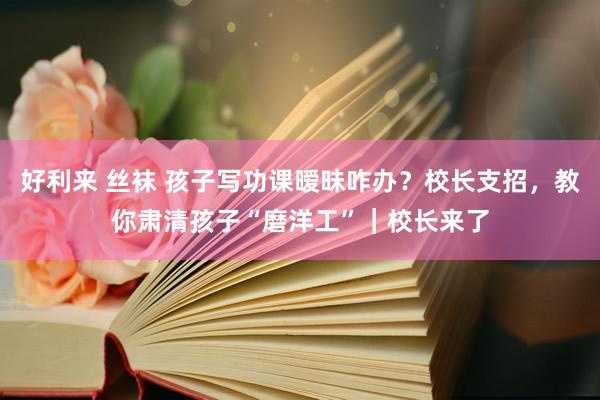 好利来 丝袜 孩子写功课暧昧咋办？校长支招，教你肃清孩子“磨洋工”｜校长来了